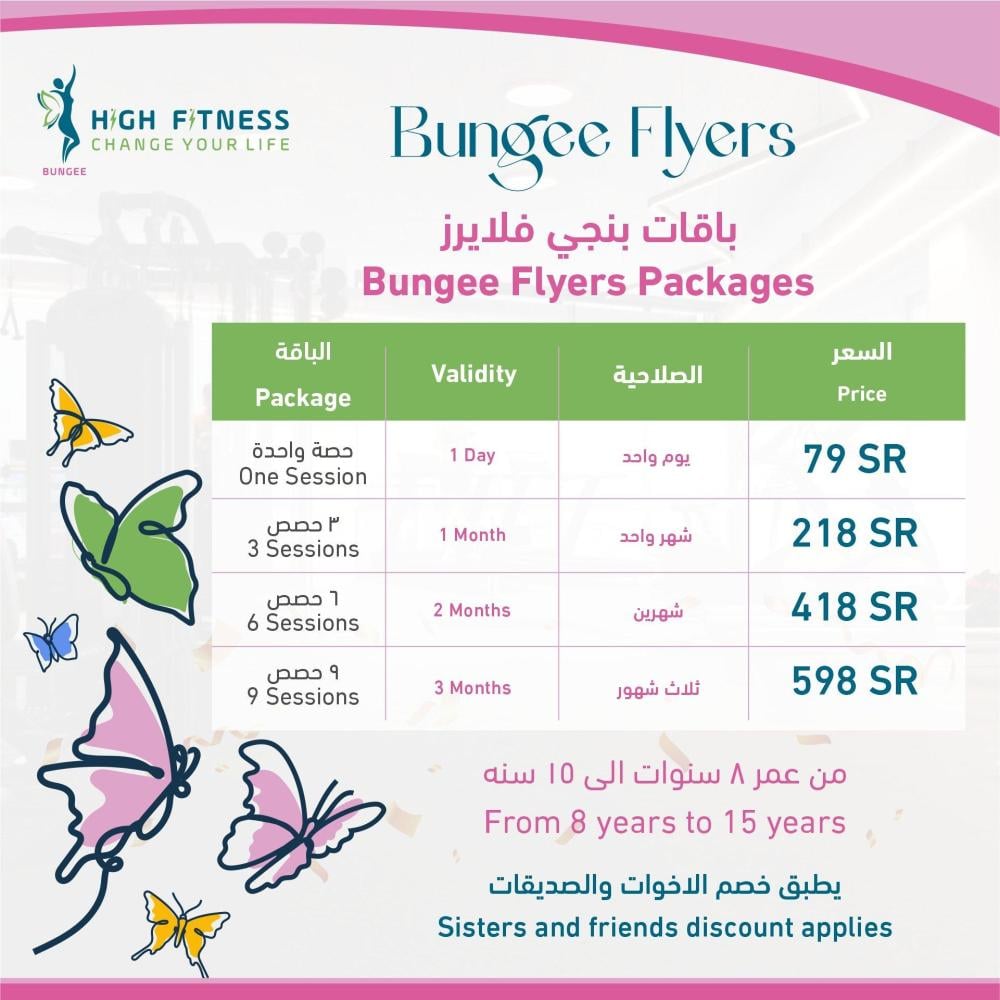 HIGH FITNESS
CHANGE YOUR LIFE
BUNGEE

Bungee Flyers

باقات بنجي فلايرز
Bungee Flyers Packages

| الباقة Package | Validity | الصلاحية | السعر Price |
|---|---|---|---|
| حصة واحدة One Session | 1 Day | يوم واحد | 79 SR |
| ٣ حصص 3 Sessions | 1 Month | شهر واحد | 218 SR |
| ٦ حصص 6 Sessions | 2 Months | شهرين | 418 SR |
| ٩ حصص 9 Sessions | 3 Months | ثلاث شهور | 598 SR |

من عمر ٨ سنوات الى ١٥ سنه
From 8 years to 15 years

يطبق خصم الاخوات والصديقات
Sisters and friends discount applies